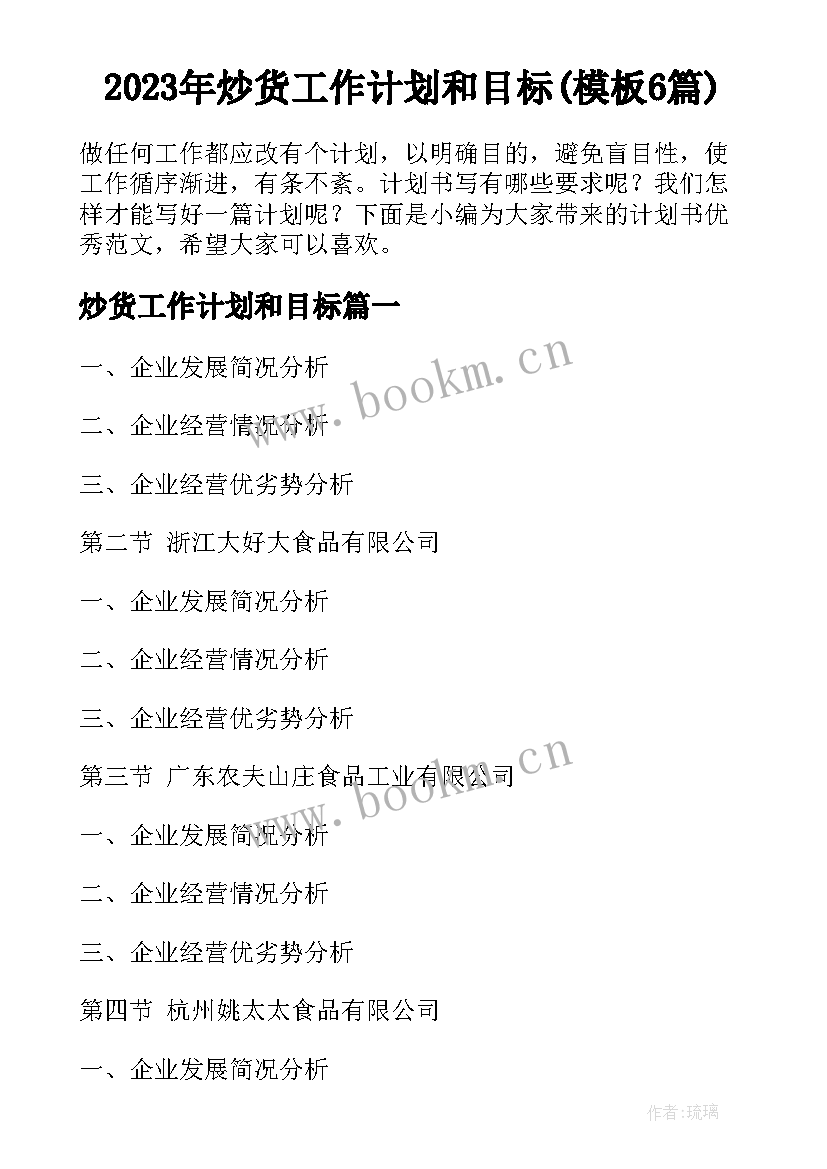 2023年炒货工作计划和目标(模板6篇)

做任何工作都应改有个计划，以明确目的，避免盲目性，使工作循序渐进，有条不紊。计划书写有哪些要求呢？我们怎样才能写好一篇计划呢？下面是小编为大家带来的计划书优秀范文，希望大家可以喜欢。

炒货工作计划和目标篇一

一、企业发展简况分析

二、企业经营情况分析

三、企业经营优劣势分析

第二节 浙江大好大食品有限公司

一、企业发展简况分析

二、企业经营情况分析

三、企业经营优劣势分析

第三节 广东农夫山庄食品工业有限公司

一、企业发展简况分析

二、企业经营情况分析

三、企业经营优劣势分析

第四节 杭州姚太太食品有限公司

一、企业发展简况分析

www.bookm.cn

www.bookm.cn

作者:琉璃